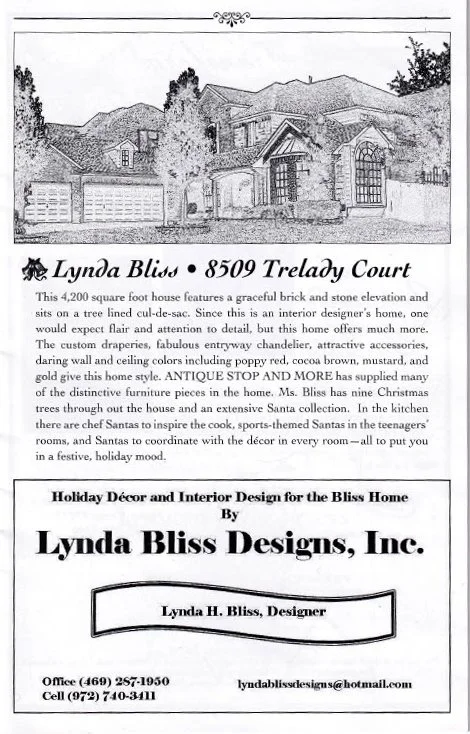 Lynda Bliss • 8509 Trelady Court

This 4,200 square foot house features a graceful brick and stone elevation and sits on a tree lined cul-de-sac. Since this is an interior designer's home, one would expect flair and attention to detail, but this home offers much more. The custom draperies, fabulous entryway chandelier, attractive accessories, daring wall and ceiling colors including poppy red, cocoa brown, mustard, and gold give this home style. ANTIQUE STOP AND MORE has supplied many of the distinctive furniture pieces in the home. Ms. Bliss has nine Christmas trees through out the house and an extensive Santa collection. In the kitchen there are chef Santas to inspire the cook, sports-themed Santas in the teenagers' rooms, and Santas to coordinate with the décor in every room—all to put you in a festive, holiday mood.

Holiday Décor and Interior Design for the Bliss Home
By
Lynda Bliss Designs, Inc.

Lynda H. Bliss, Designer

Office (469) 287-1950
Cell (972) 740-3411

lyndablissdesigns@hotmail.com